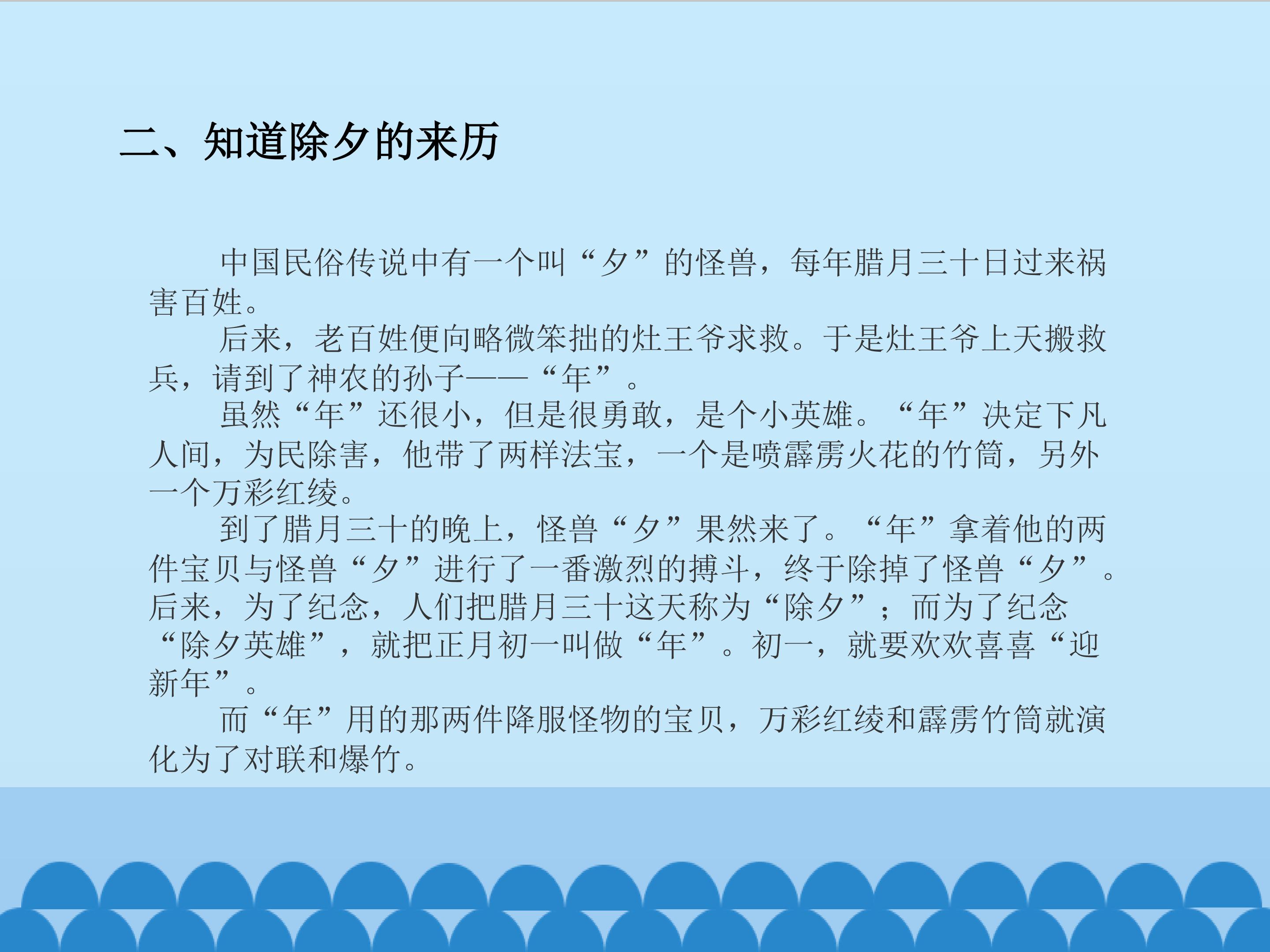 二、知道除夕的来历

中国民俗传说中有一个叫“夕”的怪兽，每年腊月三十日过来祸害百姓。

后来，老百姓便向略微笨拙的灶王爷求救。于是灶王爷上天搬救兵，请到了神农的孙子——“年”。

虽然“年”还很小，但是很勇敢，是个小英雄。“年”决定下凡人间，为民除害，他带了两样法宝，一个是喷霹雳火花的竹筒，另外一个万彩红绫。

到了腊月三十的晚上，怪兽“夕”果然来了。“年”拿着他的两件宝贝与怪兽“夕”进行了一番激烈的搏斗，终于除掉了怪兽“夕”。后来，为了纪念，人们把腊月三十这天称为“除夕”；而为了纪念“除夕英雄”，就把正月初一叫做“年”。初一，就要欢欢喜喜“迎新年”。

而“年”用的那两件降服怪物的宝贝，万彩红绫和霹雳竹筒就演化为了对联和爆竹。